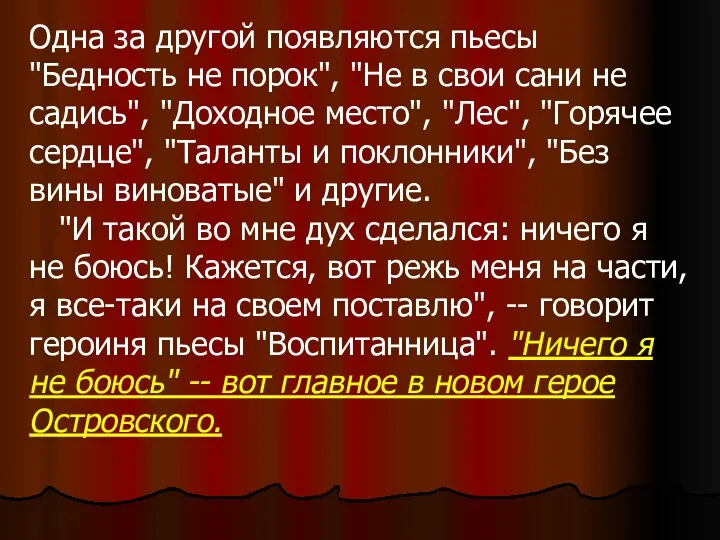 Одна за другой появляются пьесы "Бедность не порок", "Не в свои сани не садись", "Доходное место", "Лес", "Горячее сердце", "Таланты и поклонники", "Без вины виноватые" и другие.

"И такой во мне дух сделался: ничего я не боюсь! Кажется, вот режь меня на части, я все-таки на своем поставлю", -- говорит героиня пьесы "Воспитанница". "Ничего я не боюсь" -- вот главное в новом герое Островского.